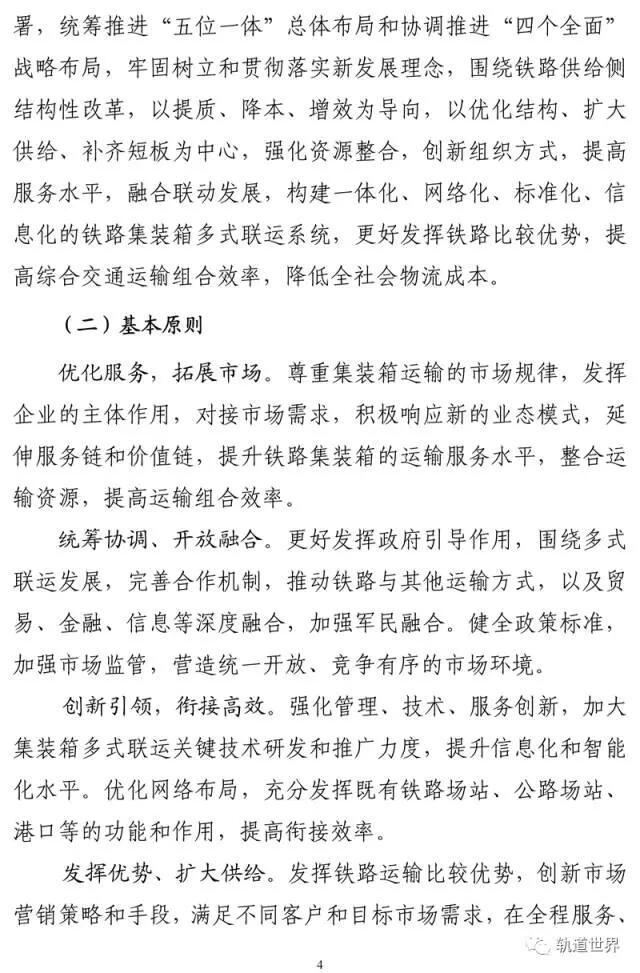 署，统筹推进“五位一体”总体布局和协调推进“四个全面”战略布局，牢固树立和贯彻落实新发展理念，围绕铁路供给侧结构性改革，以提质、降本、增效为导向，以优化结构、扩大供给、补齐短板为中心，强化资源整合，创新组织方式，提高服务水平，融合联动发展，构建一体化、网络化、标准化、信息化的铁路集装箱多式联运系统，更好发挥铁路比较优势，提高综合交通运输组合效率，降低全社会物流成本。

（二）基本原则

优化服务，拓展市场。尊重集装箱运输的市场规律，发挥企业的主体作用，对接市场需求，积极响应新的业态模式，延伸服务链和价值链，提升铁路集装箱的运输服务水平，整合运输资源，提高运输组合效率。

统筹协调、开放融合。更好发挥政府引导作用，围绕多式联运发展，完善合作机制，推动铁路与其他运输方式，以及贸易、金融、信息等深度融合，加强军民融合。健全政策标准，加强市场监管，营造统一开放、竞争有序的市场环境。

创新引领，衔接高效。强化管理、技术、服务创新，加大集装箱多式联运关键技术研发和推广力度，提升信息化和智能化水平。优化网络布局，充分发挥既有铁路场站、公路场站、港口等的功能和作用，提高衔接效率。

发挥优势、扩大供给。发挥铁路运输比较优势，创新市场营销策略和手段，满足不同客户和目标市场需求，在全程服务、

轨道世界

4